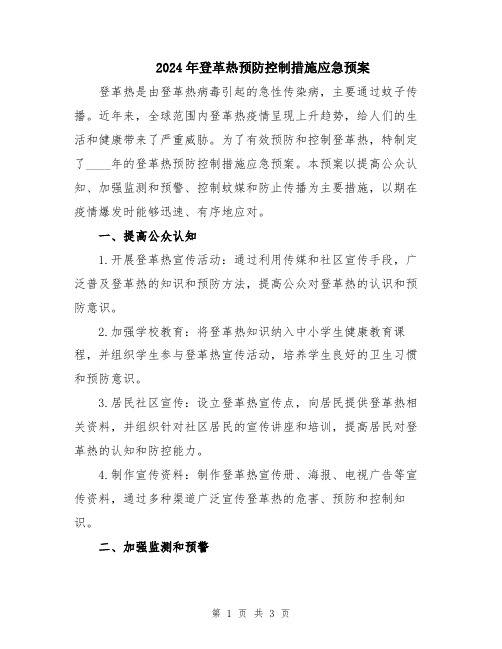 2024年登革热预防控制措施应急预案

登革热是由登革热病毒引起的急性传染病，主要通过蚊子传播。近年来，全球范围内登革热疫情呈现上升趋势，给人们的生活和健康带来了严重威胁。为了有效预防和控制登革热，特制定了____年的登革热预防控制措施应急预案。本预案以提高公众认知、加强监测和预警、控制蚊媒和防止传播为主要措施，以期在疫情爆发时能够迅速、有序地应对。

一、提高公众认知

1.开展登革热宣传活动：通过利用传媒和社区宣传手段，广泛普及登革热的知识和预防方法，提高公众对登革热的认识和预防意识。

2.加强学校教育：将登革热知识纳入中小学生健康教育课程，并组织学生参与登革热宣传活动，培养学生良好的卫生习惯和预防意识。

3.居民社区宣传：设立登革热宣传点，向居民提供登革热相关资料，并组织针对社区居民的宣传讲座和培训，提高居民对登革热的认知和防控能力。

4.制作宣传资料：制作登革热宣传册、海报、电视广告等宣传资料，通过多种渠道广泛宣传登革热的危害、预防和控制知识。

二、加强监测和预警

第 1 页 共 3 页